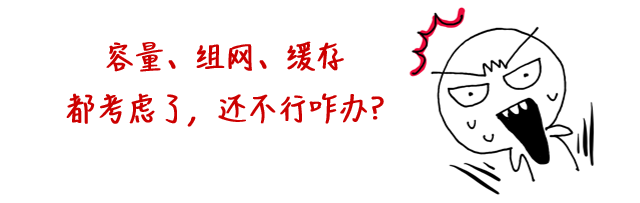 容量、组网、缓存
都考虑了，还不行咋办？